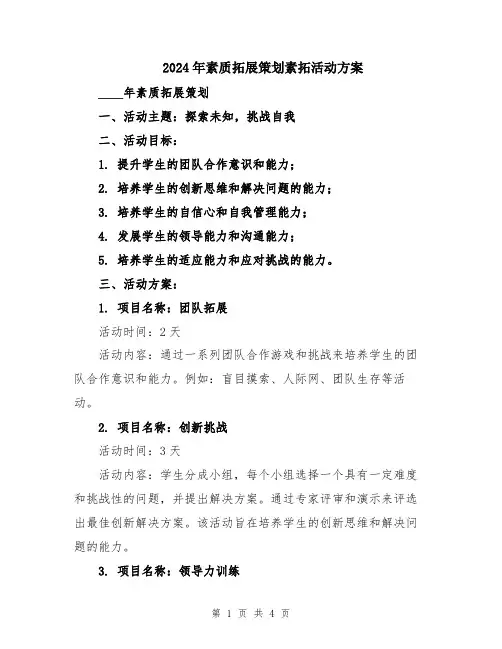 2024年素质拓展策划素拓活动方案

____年素质拓展策划

一、活动主题：探索未知，挑战自我

二、活动目标：

1. 提升学生的团队合作意识和能力；

2. 培养学生的创新思维和解决问题的能力；

3. 培养学生的自信心和自我管理能力；

4. 发展学生的领导能力和沟通能力；

5. 培养学生的适应能力和应对挑战的能力。

三、活动方案：

1. 项目名称：团队拓展

活动时间：2天

活动内容：通过一系列团队合作游戏和挑战来培养学生的团队合作意识和能力。例如：盲目摸索、人际网、团队生存等活动。

2. 项目名称：创新挑战

活动时间：3天

活动内容：学生分成小组，每个小组选择一个具有一定难度和挑战性的问题，并提出解决方案。通过专家评审和演示来评选出最佳创新解决方案。该活动旨在培养学生的创新思维和解决问题的能力。

3. 项目名称：领导力训练

第 1 页 共 4 页